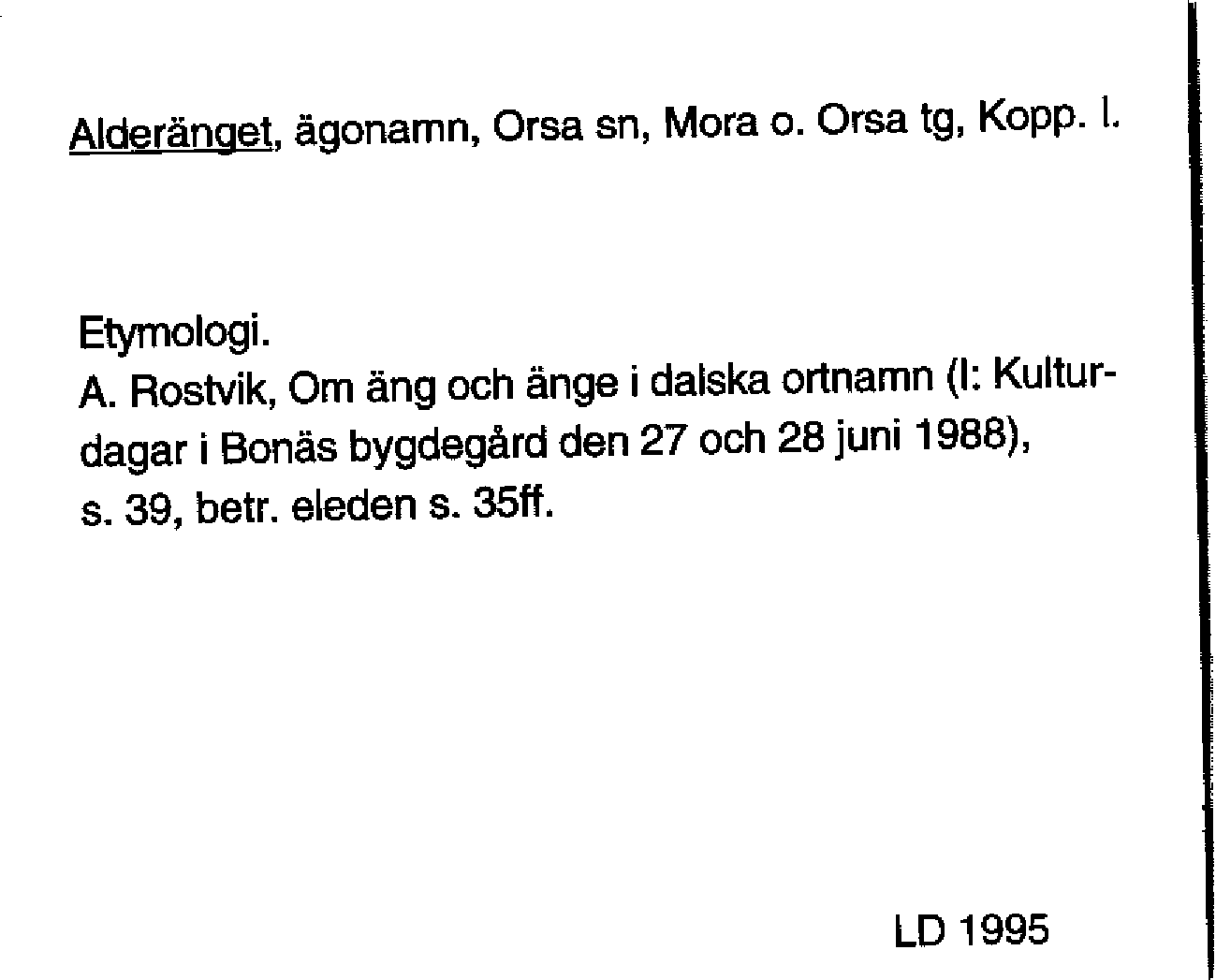 Alderänget, ägonamn, Orsa sn, Mora o. Orsa tg, Kopp. l.

Etymologi.
A. Rostvik, Om äng och änge i dalska ortnamn (I: Kulturdagar i Bonäs bygdegård den 27 och 28 juni 1988), s. 39, betr. eleden s. 35ff.

LD 1995